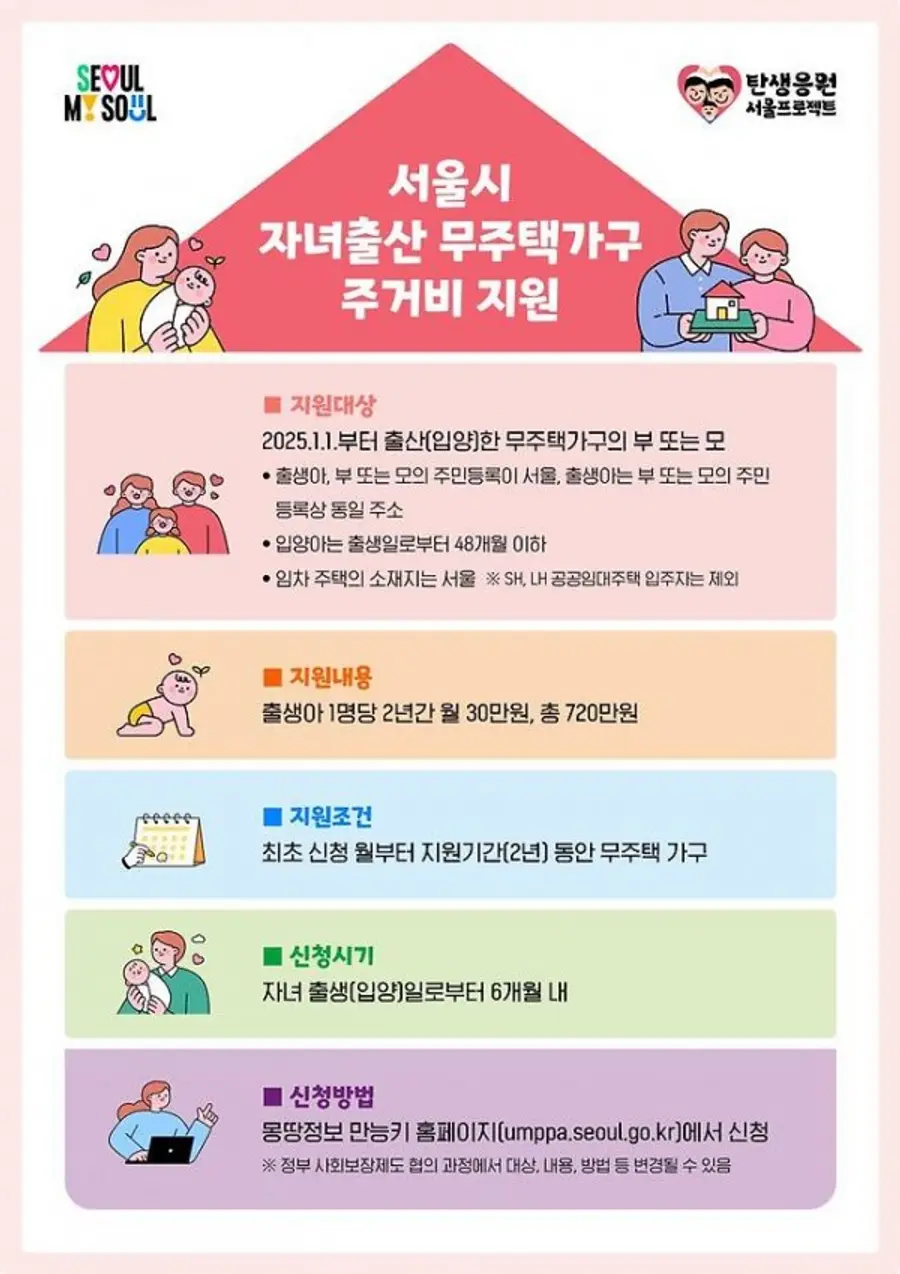 SEOUL MY SOUL

탄생응원 서울프로젝트

서울시
자녀출산 무주택가구
주거비 지원

■ 지원대상

2025.1.1.부터 출산(입양)한 무주택가구의 부 또는 모

• 출생아, 부 또는 모의 주민등록이 서울, 출생아는 부 또는 모의 주민등록상 동일 주소
• 입양아는 출생일로부터 48개월 이하
• 임차 주택의 소재지는 서울 ※ SH, LH 공공임대주택 입주자는 제외

■ 지원내용

출생아 1명당 2년간 월 30만원, 총 720만원

■ 지원조건

최초 신청 월부터 지원기간(2년) 동안 무주택 가구

■ 신청시기

자녀 출생(입양)일로부터 6개월 내

■ 신청방법

몽땅정보 만능키 홈페이지(umppa.seoul.go.kr)에서 신청

※ 정부 사회보장제도 협의 과정에서 대상, 내용, 방법 등 변경될 수 있음